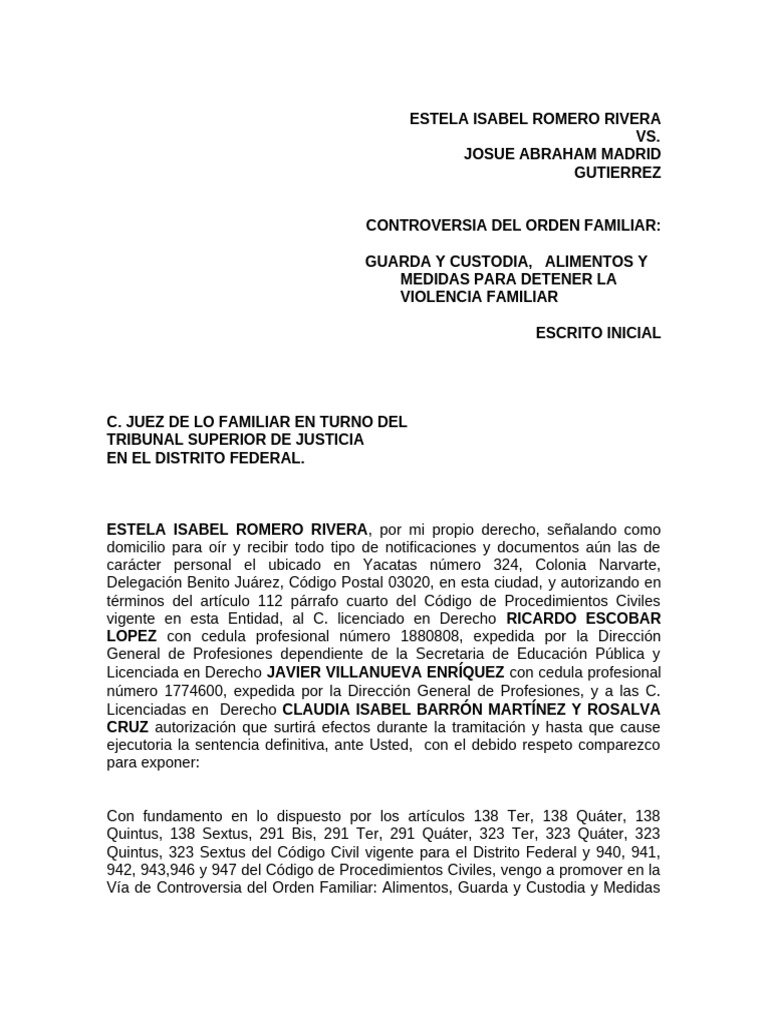 ESTELA ISABEL ROMERO RIVERA
VS.
JOSUE ABRAHAM MADRID GUTIERREZ

CONTROVERSIA DEL ORDEN FAMILIAR:

GUARDA Y CUSTODIA, ALIMENTOS Y MEDIDAS PARA DETENER LA VIOLENCIA FAMILIAR

ESCRITO INICIAL

C. JUEZ DE LO FAMILIAR EN TURNO DEL TRIBUNAL SUPERIOR DE JUSTICIA EN EL DISTRITO FEDERAL.

ESTELA ISABEL ROMERO RIVERA, por mi propio derecho, señalando como domicilio para oír y recibir todo tipo de notificaciones y documentos aún las de carácter personal el ubicado en Yacatas número 324, Colonia Narvarte, Delegación Benito Juárez, Código Postal 03020, en esta ciudad, y autorizando en términos del artículo 112 párrafo cuarto del Código de Procedimientos Civiles vigente en esta Entidad, al C. licenciado en Derecho RICARDO ESCOBAR LOPEZ con cedula profesional número 1880808, expedida por la Dirección General de Profesiones dependiente de la Secretaria de Educación Pública y Licenciada en Derecho JAVIER VILLANUEVA ENRÍQUEZ con cedula profesional número 1774600, expedida por la Dirección General de Profesiones, y a las C. Licenciadas en Derecho CLAUDIA ISABEL BARRÓN MARTÍNEZ Y ROSALVA CRUZ autorización que surtirá efectos durante la tramitación y hasta que cause ejecutoria la sentencia definitiva, ante Usted, con el debido respeto comparezco para exponer:

Con fundamento en lo dispuesto por los artículos 138 Ter, 138 Quáter, 138 Quintus, 138 Sextus, 291 Bis, 291 Ter, 291 Quáter, 323 Ter, 323 Quáter, 323 Quintus, 323 Sextus del Código Civil vigente para el Distrito Federal y 940, 941, 942, 943,946 y 947 del Código de Procedimientos Civiles, vengo a promover en la Vía de Controversia del Orden Familiar: Alimentos, Guarda y Custodia y Medidas